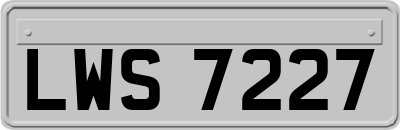 LWS 7227